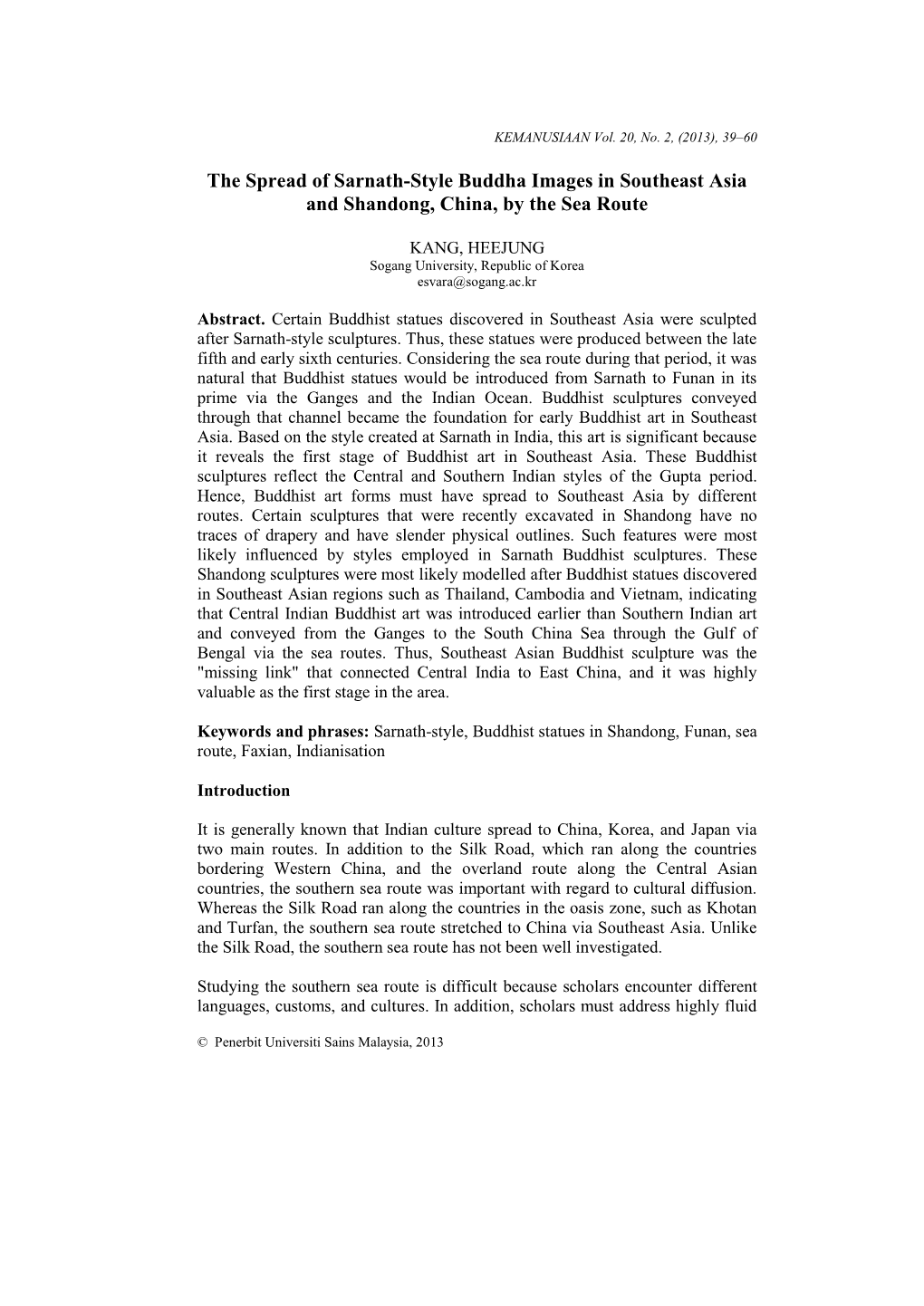 KEMANUSIAAN Vol. 20, No. 2, (2013), 39–60

The Spread of Sarnath-Style Buddha Images in Southeast Asia and Shandong, China, by the Sea Route

KANG, HEEJUNG
Sogang University, Republic of Korea
esvara@sogang.ac.kr

Abstract. Certain Buddhist statues discovered in Southeast Asia were sculpted after Sarnath-style sculptures. Thus, these statues were produced between the late fifth and early sixth centuries. Considering the sea route during that period, it was natural that Buddhist statues would be introduced from Sarnath to Funan in its prime via the Ganges and the Indian Ocean. Buddhist sculptures conveyed through that channel became the foundation for early Buddhist art in Southeast Asia. Based on the style created at Sarnath in India, this art is significant because it reveals the first stage of Buddhist art in Southeast Asia. These Buddhist sculptures reflect the Central and Southern Indian styles of the Gupta period. Hence, Buddhist art forms must have spread to Southeast Asia by different routes. Certain sculptures that were recently excavated in Shandong have no traces of drapery and have slender physical outlines. Such features were most likely influenced by styles employed in Sarnath Buddhist sculptures. These Shandong sculptures were most likely modelled after Buddhist statues discovered in Southeast Asian regions such as Thailand, Cambodia and Vietnam, indicating that Central Indian Buddhist art was introduced earlier than Southern Indian art and conveyed from the Ganges to the South China Sea through the Gulf of Bengal via the sea routes. Thus, Southeast Asian Buddhist sculpture was the "missing link" that connected Central India to East China, and it was highly valuable as the first stage in the area.

Keywords and phrases: Sarnath-style, Buddhist statues in Shandong, Funan, sea route, Faxian, Indianisation

Introduction

It is generally known that Indian culture spread to China, Korea, and Japan via two main routes. In addition to the Silk Road, which ran along the countries bordering Western China, and the overland route along the Central Asian countries, the southern sea route was important with regard to cultural diffusion. Whereas the Silk Road ran along the countries in the oasis zone, such as Khotan and Turfan, the southern sea route stretched to China via Southeast Asia. Unlike the Silk Road, the southern sea route has not been well investigated.

Studying the southern sea route is difficult because scholars encounter different languages, customs, and cultures. In addition, scholars must address highly fluid

© Penerbit Universiti Sains Malaysia, 2013